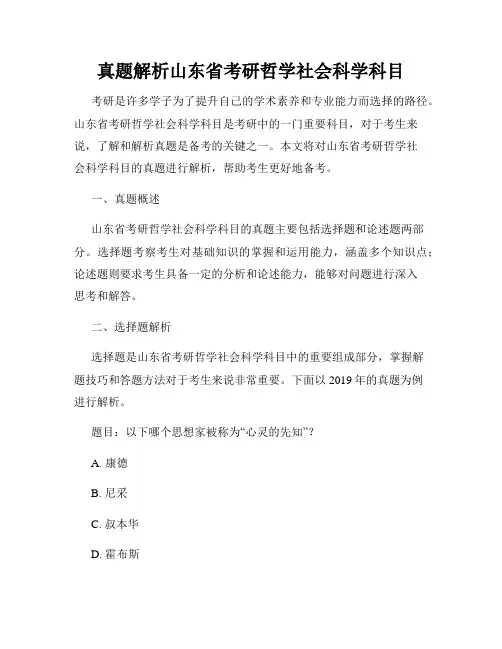 真题解析山东省考研哲学社会科学科目

考研是许多学子为了提升自己的学术素养和专业能力而选择的路径。山东省考研哲学社会科学科目是考研中的一门重要科目，对于考生来说，了解和解析真题是备考的关键之一。本文将对山东省考研哲学社会科学科目的真题进行解析，帮助考生更好地备考。

一、真题概述

山东省考研哲学社会科学科目的真题主要包括选择题和论述题两部分。选择题考察考生对基础知识的掌握和运用能力，涵盖多个知识点；论述题则要求考生具备一定的分析和论述能力，能够对问题进行深入思考和解答。

二、选择题解析

选择题是山东省考研哲学社会科学科目中的重要组成部分，掌握解题技巧和答题方法对于考生来说非常重要。下面以 2019 年的真题为例进行解析。

题目：以下哪个思想家被称为“心灵的先知”？

A. 康德

B. 尼采

C. 叔本华

D. 霍布斯